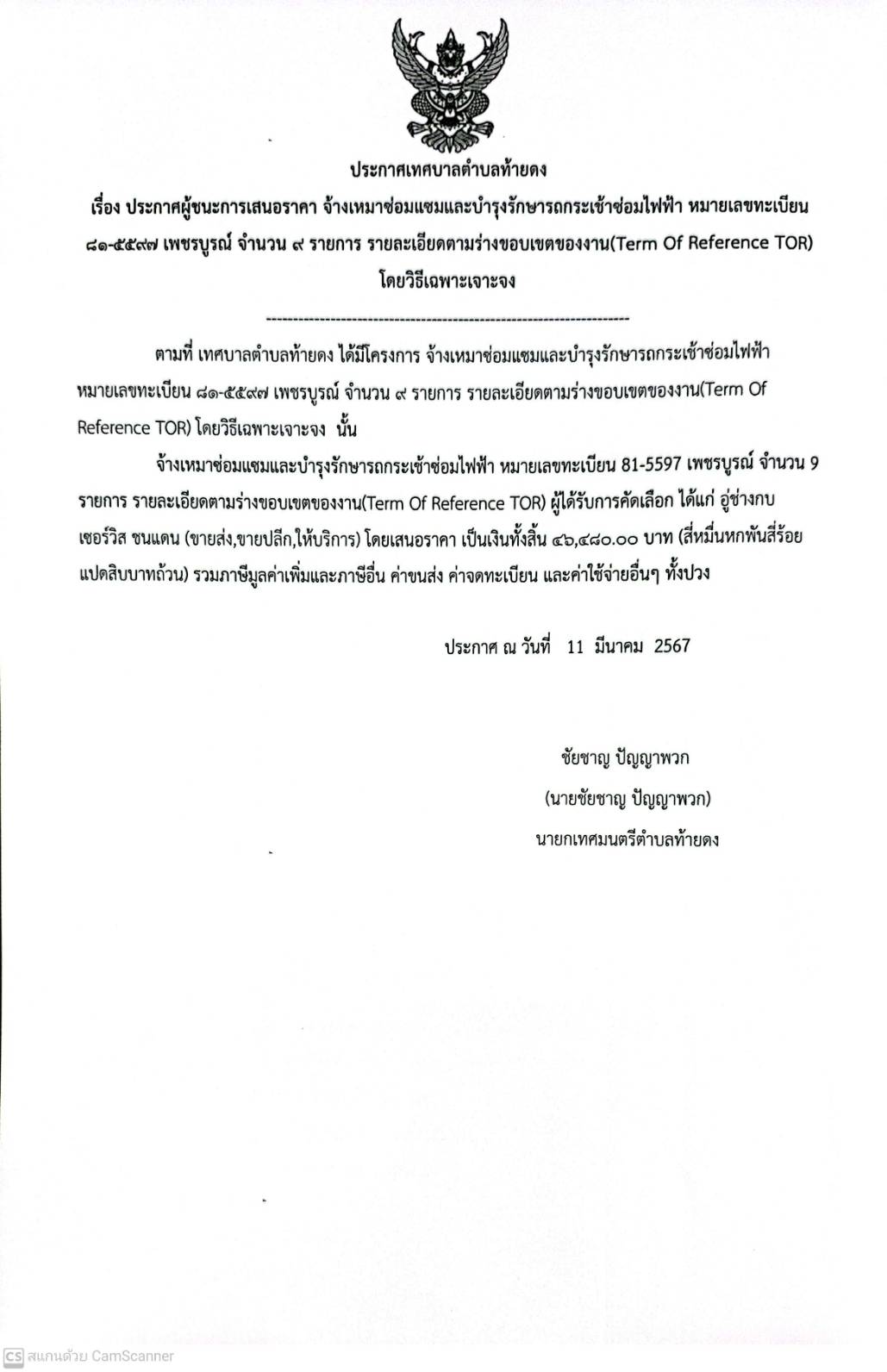 ประกาศเทศบาลตำบลท้ายดง

เรื่อง ประกาศผู้ชนะการเสนอราคา จ้างเหมาซ่อมแซมและบำรุงรักษารถกระเช้าซ่อมไฟฟ้า หมายเลขทะเบียน ๘๑-๕๕๙๗ เพชรบูรณ์ จำนวน ๙ รายการ รายละเอียดตามร่างขอบเขตของงาน(Term Of Reference TOR) โดยวิธีเฉพาะเจาะจง

--------------------------------------------------------------------

ตามที่ เทศบาลตำบลท้ายดง ได้มีโครงการ จ้างเหมาซ่อมแซมและบำรุงรักษารถกระเช้าซ่อมไฟฟ้า หมายเลขทะเบียน ๘๑-๕๕๙๗ เพชรบูรณ์ จำนวน ๙ รายการ รายละเอียดตามร่างขอบเขตของงาน(Term Of Reference TOR) โดยวิธีเฉพาะเจาะจง นั้น

จ้างเหมาซ่อมแซมและบำรุงรักษารถกระเช้าซ่อมไฟฟ้า หมายเลขทะเบียน 81-5597 เพชรบูรณ์ จำนวน 9 รายการ รายละเอียดตามร่างขอบเขตของงาน(Term Of Reference TOR) ผู้ได้รับการคัดเลือก ได้แก่ อู่ช่างกบ เซอร์วิส ชนแดน (ขายส่ง,ขายปลีก,ให้บริการ) โดยเสนอราคา เป็นเงินทั้งสิ้น ๔๖,๔๘๐.๐๐ บาท (สี่หมื่นหกพันสี่ร้อยแปดสิบบาทถ้วน) รวมภาษีมูลค่าเพิ่มและภาษีอื่น ค่าขนส่ง ค่าจดทะเบียน และค่าใช้จ่ายอื่นๆ ทั้งปวง

ประกาศ ณ วันที่ 11 มีนาคม 2567

ชัยชาญ ปัญญาพวก
(นายชัยชาญ ปัญญาพวก)
นายกเทศมนตรีตำบลท้ายดง

CS สแกนด้วย CamScanner